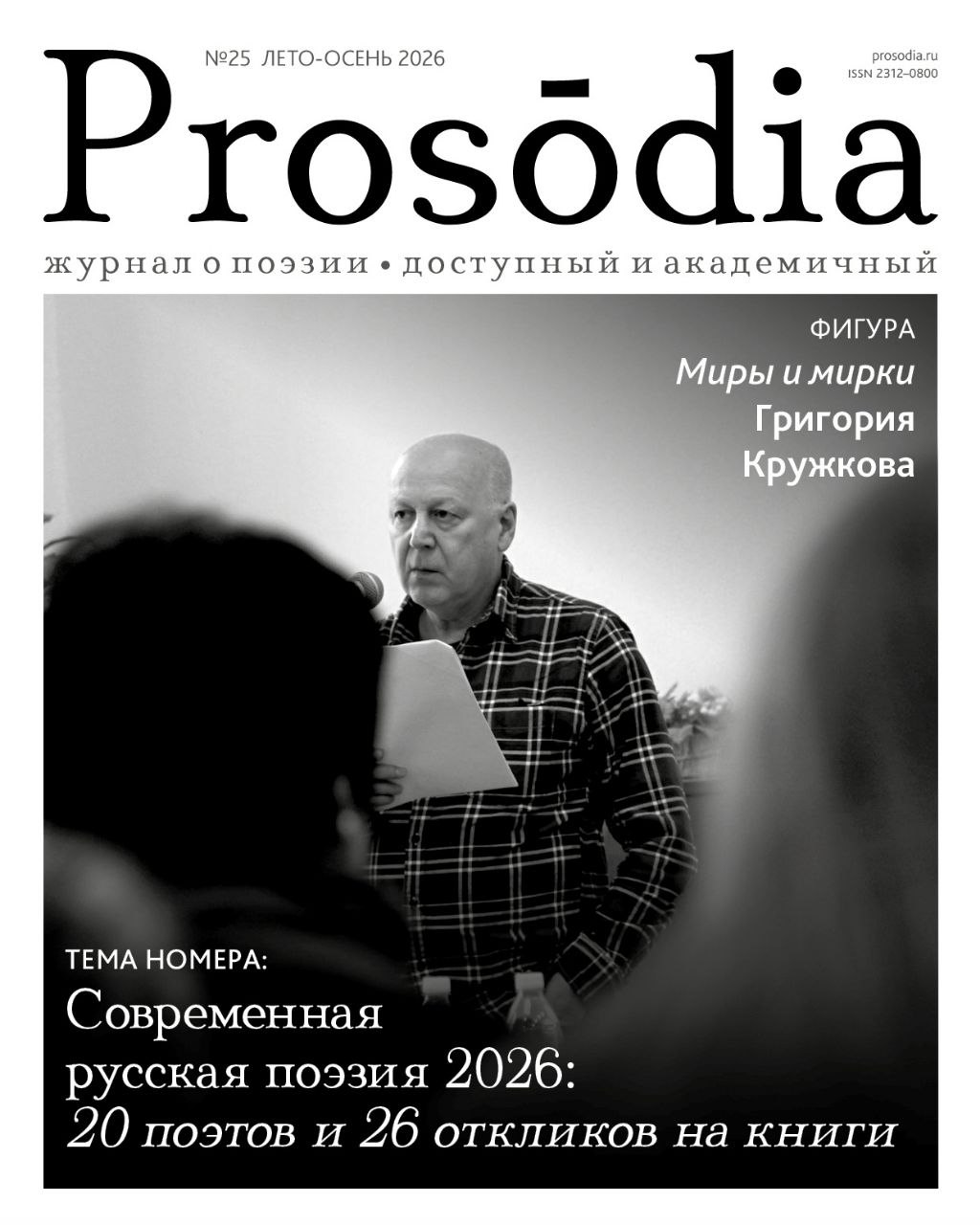 №25 ЛЕТО-ОСЕНЬ 2026

prosodia.ru
ISSN 2312–0800

Prosōdia

журнал о поэзии • доступный и академичный

ФИГУРА
Миры и мирки
Григория
Кружкова

ТЕМА НОМЕРА:
Современная
русская поэзия 2026:
20 поэтов и 26 откликов на книги